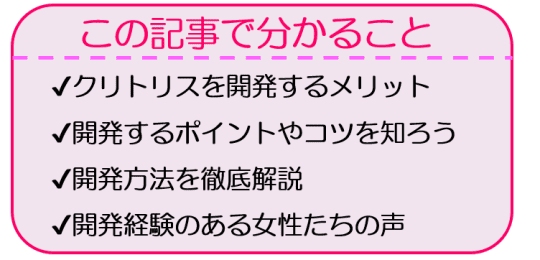 この記事で分かること

✔クリトリスを開発するメリット

✔開発するポイントやコツを知ろう

✔開発方法を徹底解説

✔開発経験のある女性たちの声